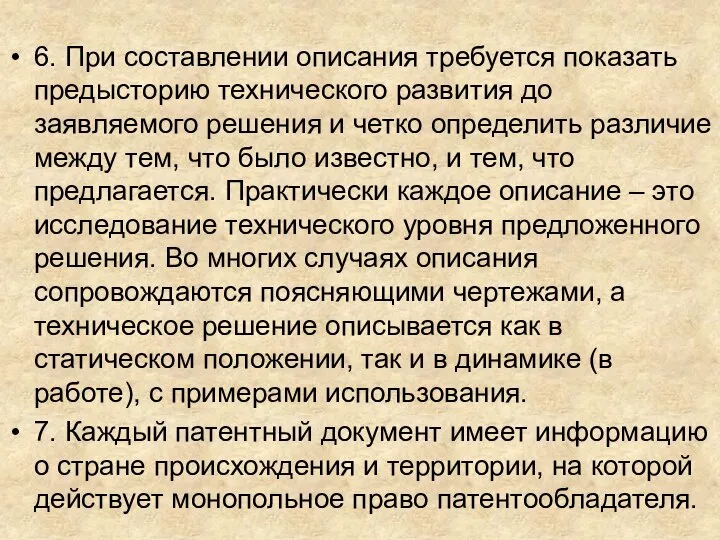 • 6. При составлении описания требуется показать предысторию технического развития до заявляемого решения и четко определить различие между тем, что было известно, и тем, что предлагается. Практически каждое описание – это исследование технического уровня предложенного решения. Во многих случаях описания сопровождаются поясняющими чертежами, а техническое решение описывается как в статическом положении, так и в динамике (в работе), с примерами использования.

• 7. Каждый патентный документ имеет информацию о стране происхождения и территории, на которой действует монопольное право патентообладателя.